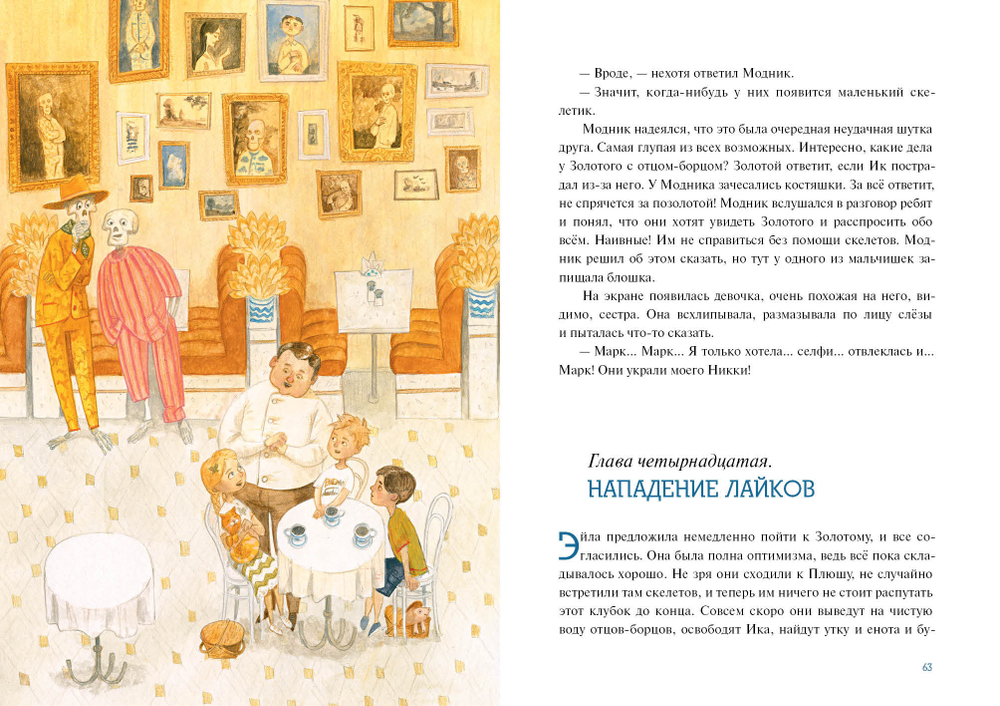 — Вроде, — нехотя ответил Модник.

— Значит, когда-нибудь у них появится маленький скелетик.

Модник надеялся, что это была очередная неудачная шутка друга. Самая глупая из всех возможных. Интересно, какие дела у Золотого с отцом-борцом? Золотой ответит, если Ик пострадал из-за него. У Модника зачесались костяшки. За всё ответит, не спрячется за позолотой! Модник вслушался в разговор ребят и понял, что они хотят увидеть Золотого и расспросить обо всём. Наивные! Им не справиться без помощи скелетов. Модник решил об этом сказать, но тут у одного из мальчишек запищала блошка.

На экране появилась девочка, очень похожая на него, видимо, сестра. Она всхлипывала, размазывала по лицу слёзы и пыталась что-то сказать.

— Марк... Марк... Я только хотела... селфи... отвлеклась и... Марк! Они украли моего Никки!

Глава четырнадцатая.
НАПАДЕНИЕ ЛАЙКОВ

Эйла предложила немедленно пойти к Золотому, и все согласились. Она была полна оптимизма, ведь всё пока складывалось хорошо. Не зря они сходили к Плюшу, не случайно встретили там скелетов, и теперь им ничего не стоит распутать этот клубок до конца. Совсем скоро они выведут на чистую воду отцов-борцов, освободят Ика, найдут утку и енота и бу-

63